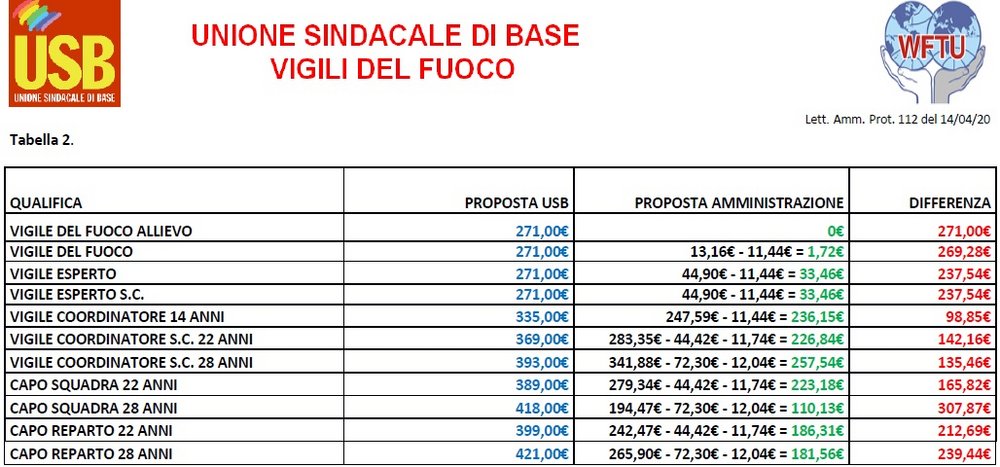 USB
UNIONE SINDACALE DI BASE

UNIONE SINDACALE DI BASE
VIGILI DEL FUOCO

WFTU

Lett. Amm. Prot. 112 del 14/04/20

Tabella 2.

| QUALIFICA | PROPOSTA USB | PROPOSTA AMMINISTRAZIONE | DIFFERENZA |
|---|---|---|---|
| VIGILE DEL FUOCO ALLIEVO | 271,00€ | 0€ | 271,00€ |
| VIGILE DEL FUOCO | 271,00€ | 13,16€ - 11,44€ = 1,72€ | 269,28€ |
| VIGILE ESPERTO | 271,00€ | 44,90€ - 11,44€ = 33,46€ | 237,54€ |
| VIGILE ESPERTO S.C. | 271,00€ | 44,90€ - 11,44€ = 33,46€ | 237,54€ |
| VIGILE COORDINATORE 14 ANNI | 335,00€ | 247,59€ - 11,44€ = 236,15€ | 98,85€ |
| VIGILE COORDINATORE S.C. 22 ANNI | 369,00€ | 283,35€ - 44,42€ - 11,74€ = 226,84€ | 142,16€ |
| VIGILE COORDINATORE S.C. 28 ANNI | 393,00€ | 341,88€ - 72,30€ - 12,04€ = 257,54€ | 135,46€ |
| CAPO SQUADRA 22 ANNI | 389,00€ | 279,34€ - 44,42€ - 11,74€ = 223,18€ | 165,82€ |
| CAPO SQUADRA 28 ANNI | 418,00€ | 194,47€ - 72,30€ - 12,04€ = 110,13€ | 307,87€ |
| CAPO REPARTO 22 ANNI | 399,00€ | 242,47€ - 44,42€ - 11,74€ = 186,31€ | 212,69€ |
| CAPO REPARTO 28 ANNI | 421,00€ | 265,90€ - 72,30€ - 12,04€ = 181,56€ | 239,44€ |